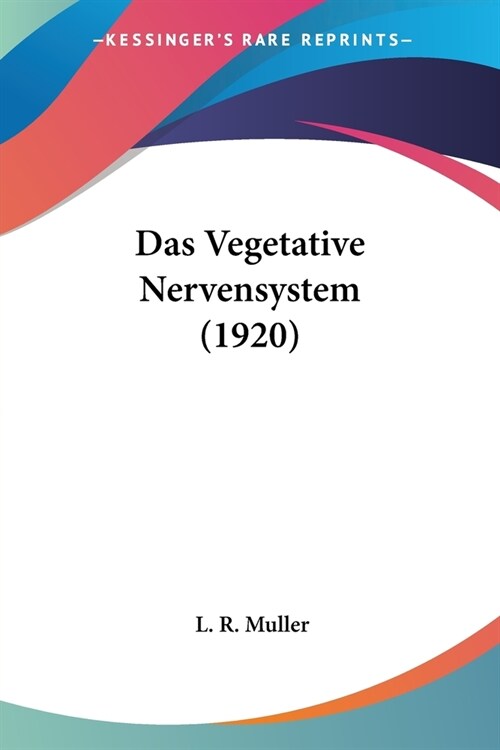 —KESSINGER'S RARE REPRINTS—

Das Vegetative Nervensystem (1920)

L. R. Muller